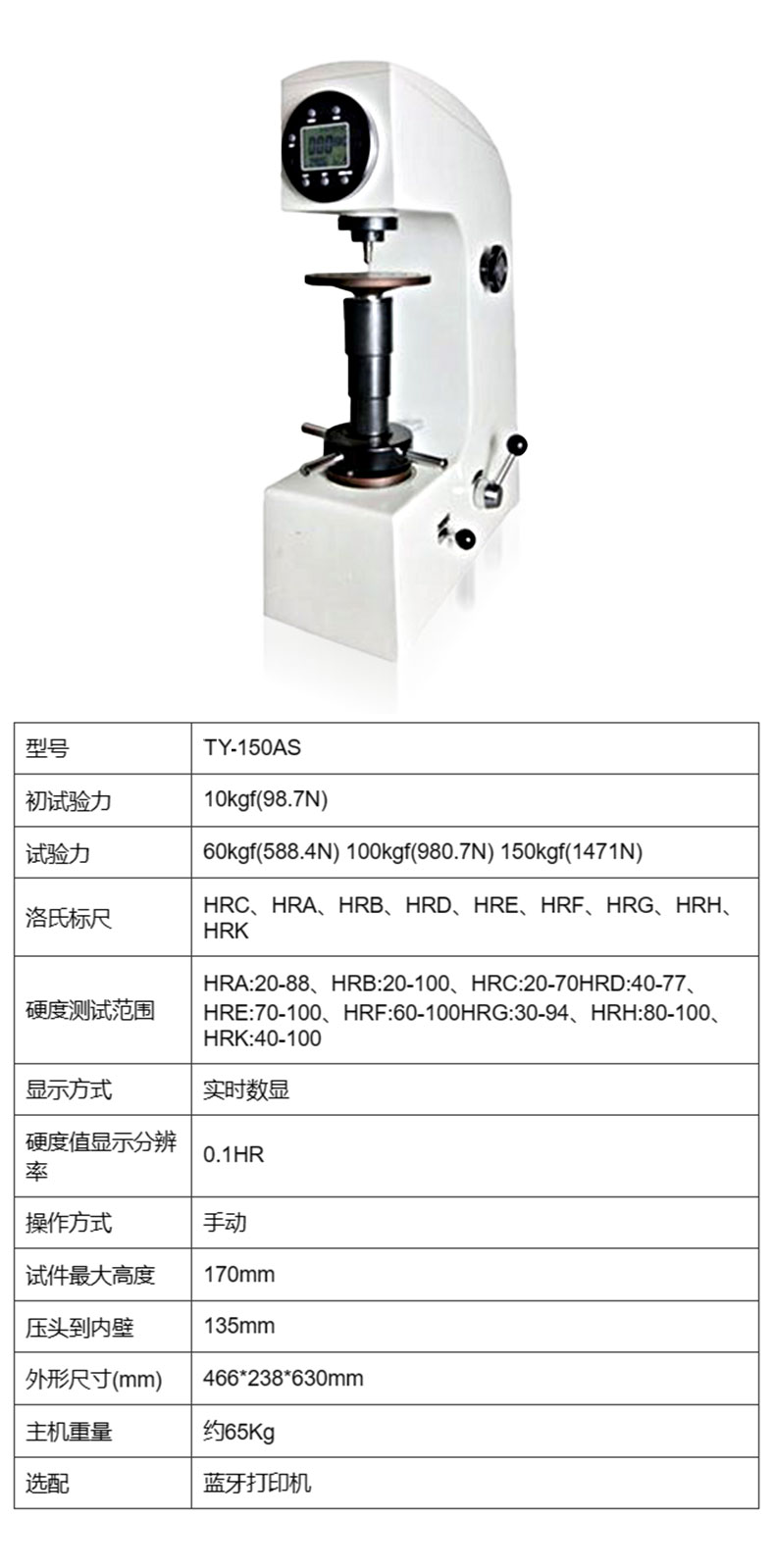 | 型号 | TY-150AS |
|---|---|
| 初试验力 | 10kgf(98.7N) |
| 试验力 | 60kgf(588.4N) 100kgf(980.7N) 150kgf(1471N) |
| 洛氏标尺 | HRC、HRA、HRB、HRD、HRE、HRF、HRG、HRH、HRK |
| 硬度测试范围 | HRA:20-88、HRB:20-100、HRC:20-70HRD:40-77、HRE:70-100、HRF:60-100HRG:30-94、HRH:80-100、HRK:40-100 |
| 显示方式 | 实时数显 |
| 硬度值显示分辨率 | 0.1HR |
| 操作方式 | 手动 |
| 试件最大高度 | 170mm |
| 压头到内壁 | 135mm |
| 外形尺寸(mm) | 466*238*630mm |
| 主机重量 | 约65Kg |
| 选配 | 蓝牙打印机 |